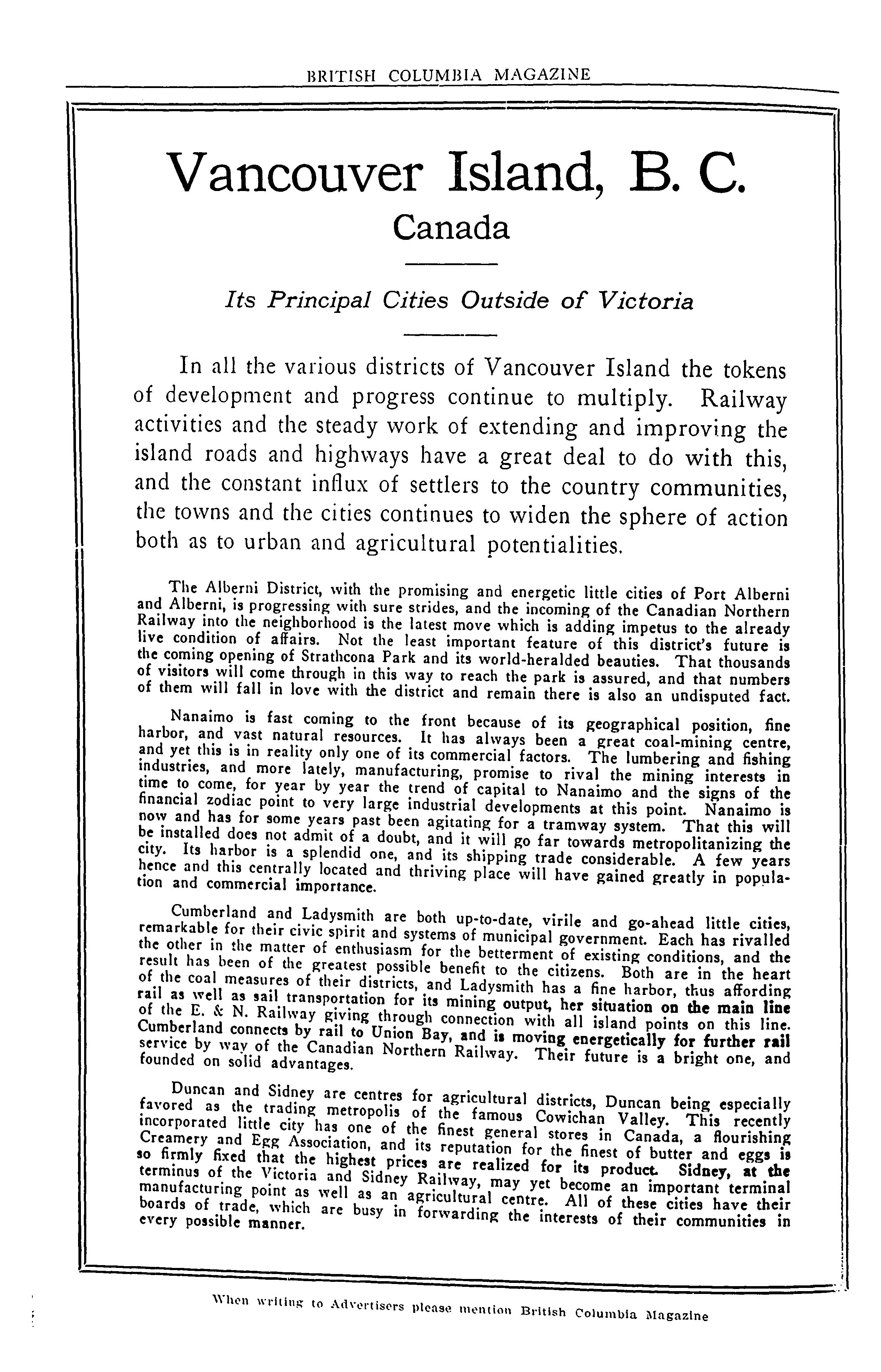 BRITISH COLUMBIA MAGAZINE

Vancouver Island, B. C.

Canada

Its Principal Cities Outside of Victoria

In all the various districts of Vancouver Island the tokens of development and progress continue to multiply. Railway activities and the steady work of extending and improving the island roads and highways have a great deal to do with this, and the constant influx of settlers to the country communities, the towns and the cities continues to widen the sphere of action both as to urban and agricultural potentialities.

The Alberni District, with the promising and energetic little cities of Port Alberni and Alberni, is progressing with sure strides, and the incoming of the Canadian Northern Railway into the neighborhood is the latest move which is adding impetus to the already live condition of affairs. Not the least important feature of this district's future is the coming opening of Strathcona Park and its world-heralded beauties. That thousands of visitors will come through in this way to reach the park is assured, and that numbers of them will fall in love with the district and remain there is also an undisputed fact.

Nanaimo is fast coming to the front because of its geographical position, fine harbor, and vast natural resources. It has always been a great coal-mining centre, and yet this is in reality only one of its commercial factors. The lumbering and fishing industries, and more lately, manufacturing, promise to rival the mining interests in time to come, for year by year the trend of capital to Nanaimo and the signs of the financial zodiac point to very large industrial developments at this point. Nanaimo is now and has for some years past been agitating for a tramway system. That this will be installed does not admit of a doubt, and it will go far towards metropolitanizing the city. Its harbor is a splendid one, and its shipping trade considerable. A few years hence and this centrally located and thriving place will have gained greatly in population and commercial importance.

Cumberland and Ladysmith are both up-to-date, virile and go-ahead little cities, remarkable for their civic spirit and systems of municipal government. Each has rivalled the other in the matter of enthusiasm for the betterment of existing conditions, and the result has been of the greatest possible benefit to the citizens. Both are in the heart of the coal measures of their districts, and Ladysmith has a fine harbor, thus affording rail as well as sail transportation for its mining output, her situation on the main line of the E. & N. Railway giving through connection with all island points on this line. Cumberland connects by rail to Union Bay, and is moving energetically for further rail service by way of the Canadian Northern Railway. Their future is a bright one, and founded on solid advantages.

Duncan and Sidney are centres for agricultural districts, Duncan being especially favored as the trading metropolis of the famous Cowichan Valley. This recently incorporated little city has one of the finest general stores in Canada, a flourishing Creamery and Egg Association, and its reputation for the finest of butter and eggs is so firmly fixed that the highest prices are realized for its product. Sidney, at the terminus of the Victoria and Sidney Railway, may yet become an important terminal manufacturing point as well as an agricultural centre. All of these cities have their boards of trade, which are busy in forwarding the interests of their communities in every possible manner.

When writing to Advertisers please mention British Columbia Magazine